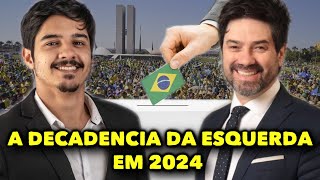 A DECADENCIA DA ESQUERDA EM 2024